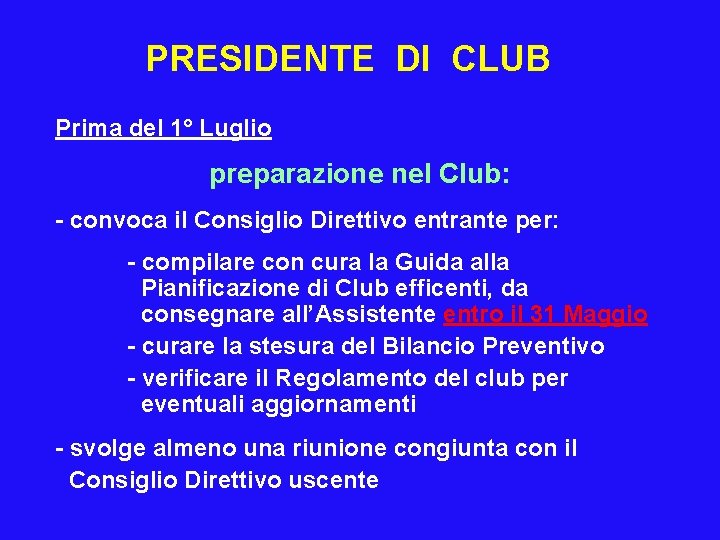 PRESIDENTE DI CLUB

Prima del 1° Luglio

preparazione nel Club:

- convoca il Consiglio Direttivo entrante per:

- compilare con cura la Guida alla Pianificazione di Club efficenti, da consegnare all'Assistente entro il 31 Maggio

- curare la stesura del Bilancio Preventivo

- verificare il Regolamento del club per eventuali aggiornamenti

- svolge almeno una riunione congiunta con il Consiglio Direttivo uscente